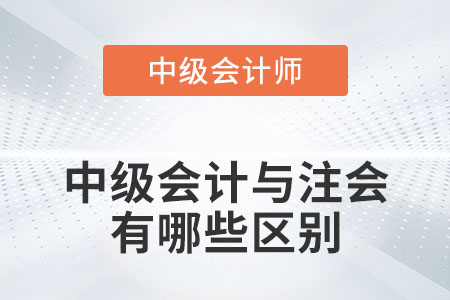 中级会计师

中级会计与注会有哪些区别